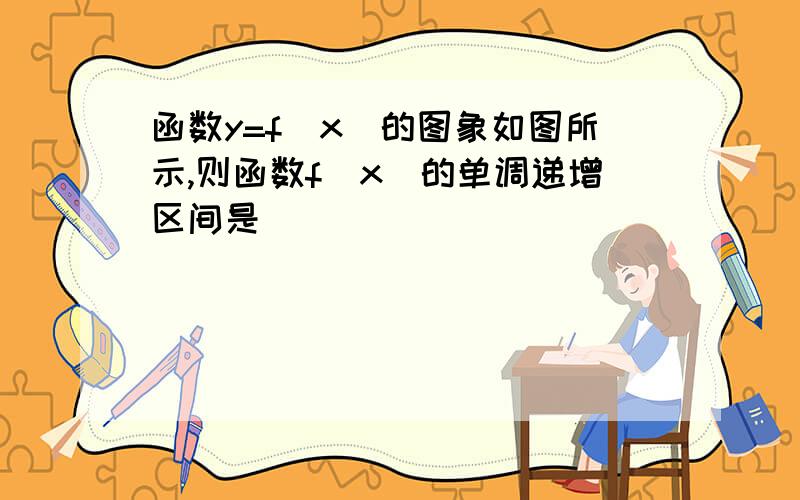 函数y=f（x）的图象如图所示,则函数f（x）的单调递增区间是